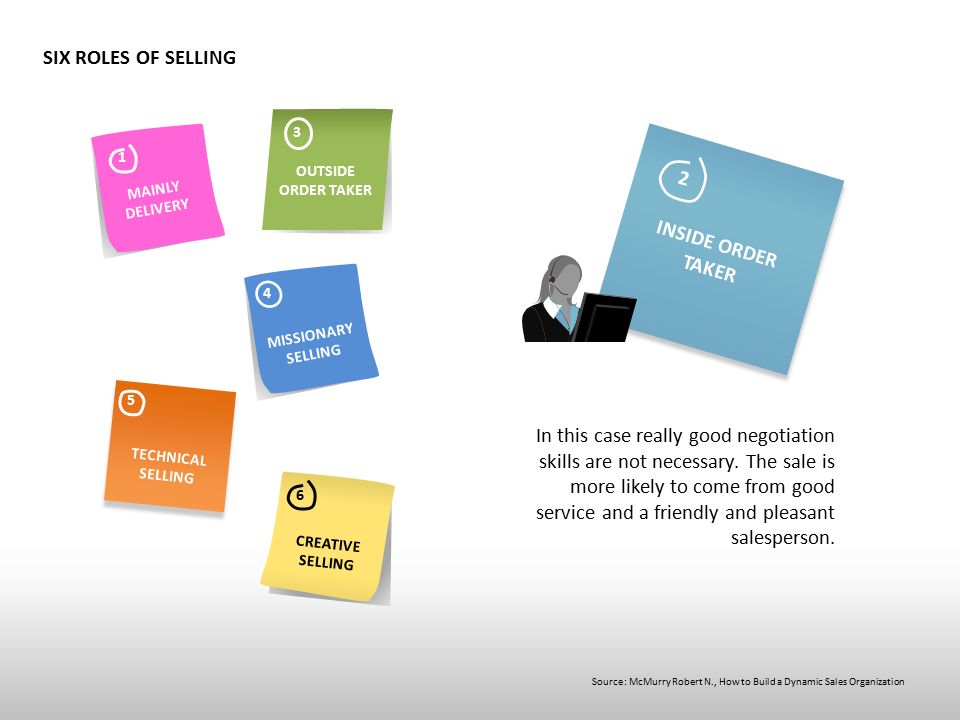 SIX ROLES OF SELLING

1
MAINLY DELIVERY

3
OUTSIDE ORDER TAKER

4
MISSIONARY SELLING

5
TECHNICAL SELLING

6
CREATIVE SELLING

2
INSIDE ORDER TAKER

In this case really good negotiation skills are not necessary. The sale is more likely to come from good service and a friendly and pleasant salesperson.

Source: McMurry Robert N., How to Build a Dynamic Sales Organization